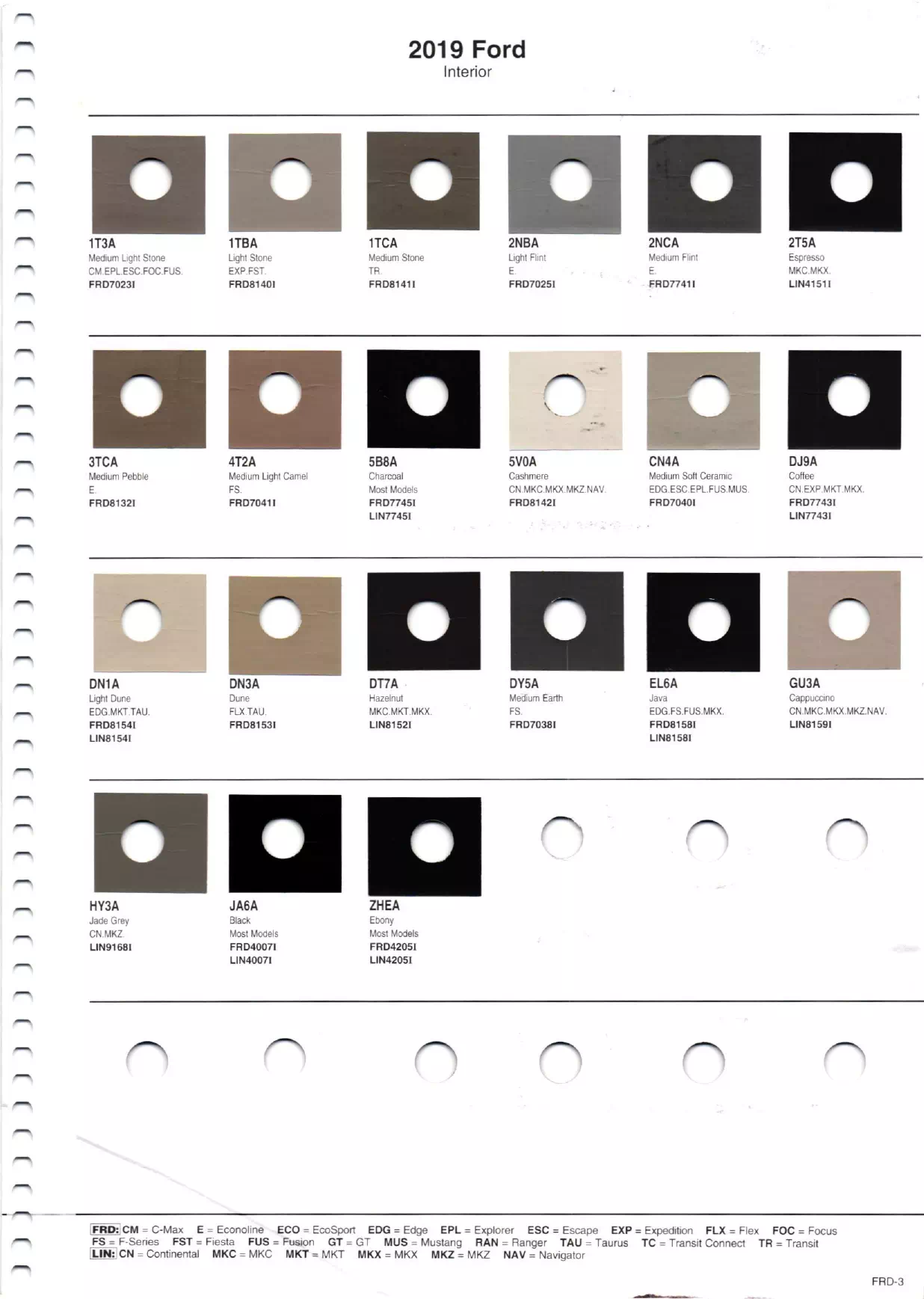 2019 Ford
Interior

1T3A
Medium Light Stone
CM.EPL.ESC.FOC.FUS.
FRD7023I

1TBA
Light Stone
EXP.FST.
FRD8140I

1TCA
Medium Stone
TR.
FRD8141I

2NBA
Light Flint
E.
FRD7025I

2NCA
Medium Flint
E.
FRD7741I

2T5A
Espresso
MKC.MKX.
LIN4151I

3TCA
Medium Pebble
E.
FRD8132I

4T2A
Medium Light Camel
FS.
FRD7041I

5B8A
Charcoal
Most Models
FRD7745I
LIN7745I

5V0A
Cashmere
CN.MKC.MKX.MKZ.NAV.
FRD8142I

CN4A
Medium Soft Ceramic
EDG.ESC.EPL.FUS.MUS.
FRD7040I

DJ9A
Coffee
CN.EXP.MKT.MKX.
FRD7743I
LIN7743I

DN1A
Light Dune
EDG.MKT.TAU.
FRD8154I
LIN8154I

DN3A
Dune
FLX.TAU.
FRD8153I

DT7A
Hazelnut
MKC.MKT.MKX.
LIN8152I

DY5A
Medium Earth
FS.
FRD7038I

EL6A
Java
EDG.FS.FUS.MKX.
FRD8158I
LIN8158I

GU3A
Cappuccino
CN.MKC.MKX.MKZ.NAV.
LIN8159I

HY3A
Jade Grey
CN.MKZ.
LIN9168I

JA6A
Black
Most Models
FRD4007I
LIN4007I

ZHEA
Ebony
Most Models
FRD4205I
LIN4205I

FRD: CM = C-Max E = Econoline ECO = EcoSport EDG = Edge EPL = Explorer ESC = Escape EXP = Expedition FLX = Flex FOC = Focus
FS = F-Series FST = Fiesta FUS = Fusion GT = GT MUS = Mustang RAN = Ranger TAU = Taurus TC = Transit Connect TR = Transit
LIN: CN = Continental MKC = MKC MKT = MKT MKX = MKX MKZ = MKZ NAV = Navigator

FRD-3